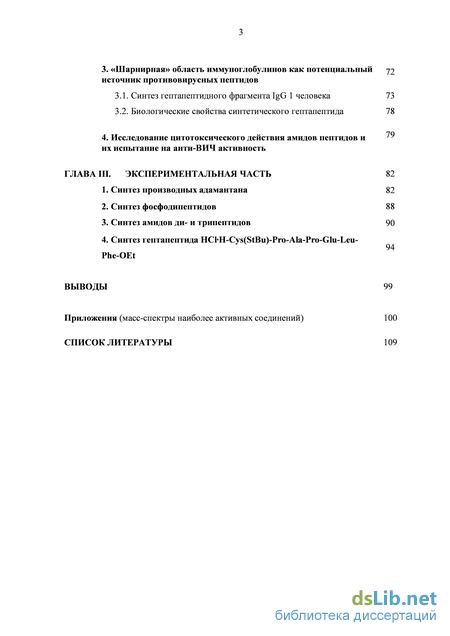 3

3. «Шарнирная» область иммуноглобулинов как потенциальный источник противовирусных пептидов 72

3.1. Синтез гептапептидного фрагмента IgG 1 человека 73

3.2. Биологические свойства синтетического гептапептида 78

4. Исследование цитотоксического действия амидов пептидов и их испытание на анти-ВИЧ активность 79

ГЛАВА III. ЭКСПЕРИМЕНТАЛЬНАЯ ЧАСТЬ 82

1. Синтез производных адамантана 82

2. Синтез фосфодипептидов 88

3. Синтез амидов ди- и трипептидов 90

4. Синтез гептапептида HCl·H-Cys(StBu)-Pro-Ala-Pro-Glu-Leu-Phe-OEt 94

ВЫВОДЫ 99

Приложения (масс-спектры наиболее активных соединений) 100

СПИСОК ЛИТЕРАТУРЫ 109

dsLib.net
библиотека диссертаций